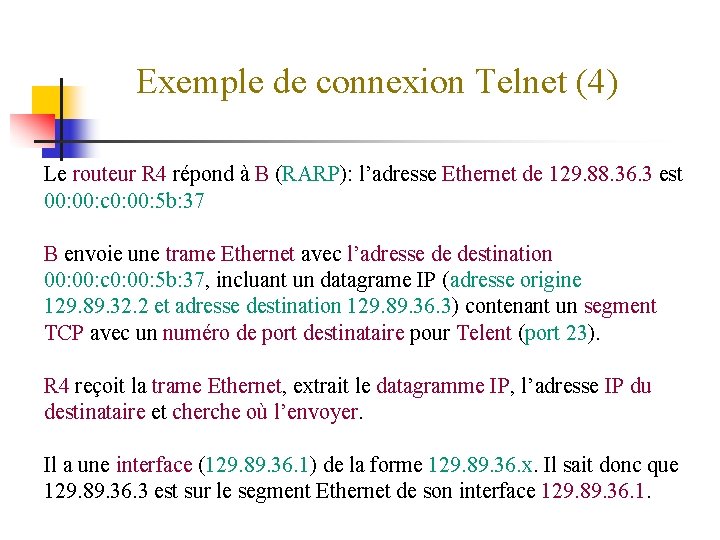 Exemple de connexion Telnet (4)

Le routeur R4 répond à B (RARP): l'adresse Ethernet de 129.88.36.3 est 00:00:c0:00:5b:37

B envoie une trame Ethernet avec l'adresse de destination 00:00:c0:00:5b:37, incluant un datagrame IP (adresse origine 129.89.32.2 et adresse destination 129.89.36.3) contenant un segment TCP avec un numéro de port destinataire pour Telent (port 23).

R4 reçoit la trame Ethernet, extrait le datagramme IP, l'adresse IP du destinataire et cherche où l'envoyer.

Il a une interface (129.89.36.1) de la forme 129.89.36.x. Il sait donc que 129.89.36.3 est sur le segment Ethernet de son interface 129.89.36.1.